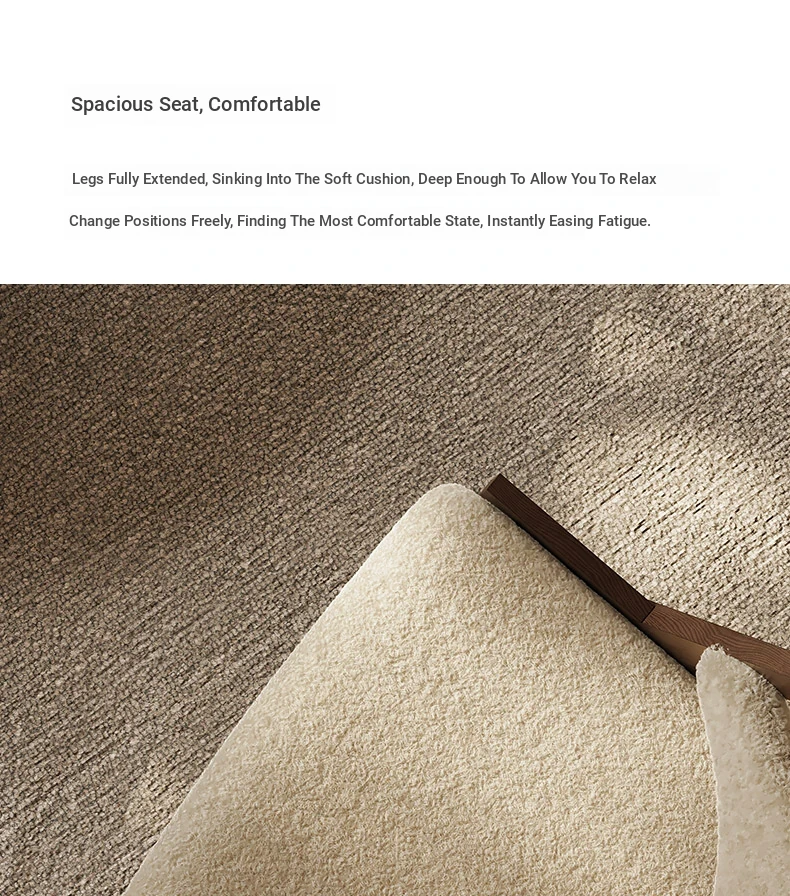 Spacious Seat, Comfortable

Legs Fully Extended, Sinking Into The Soft Cushion, Deep Enough To Allow You To Relax

Change Positions Freely, Finding The Most Comfortable State, Instantly Easing Fatigue.